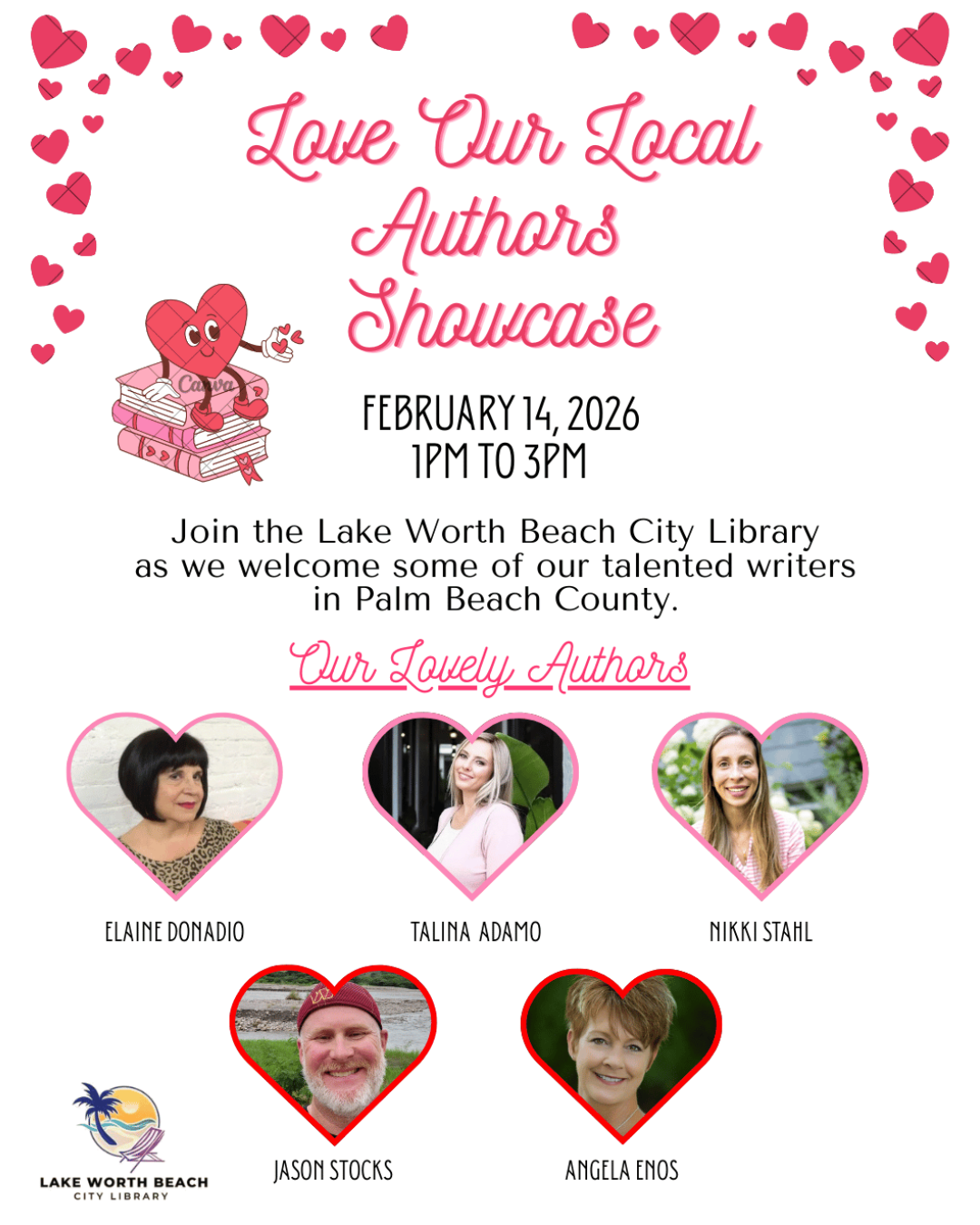 Love Our Local Authors Showcase

FEBRUARY 14, 2026
1PM TO 3PM

Join the Lake Worth Beach City Library as we welcome some of our talented writers in Palm Beach County.

Our Lovely Authors

ELAINE DONADIO

TALINA ADAMO

NIKKI STAHL

JASON STOCKS

ANGELA ENOS

LAKE WORTH BEACH
CITY LIBRARY

Canva